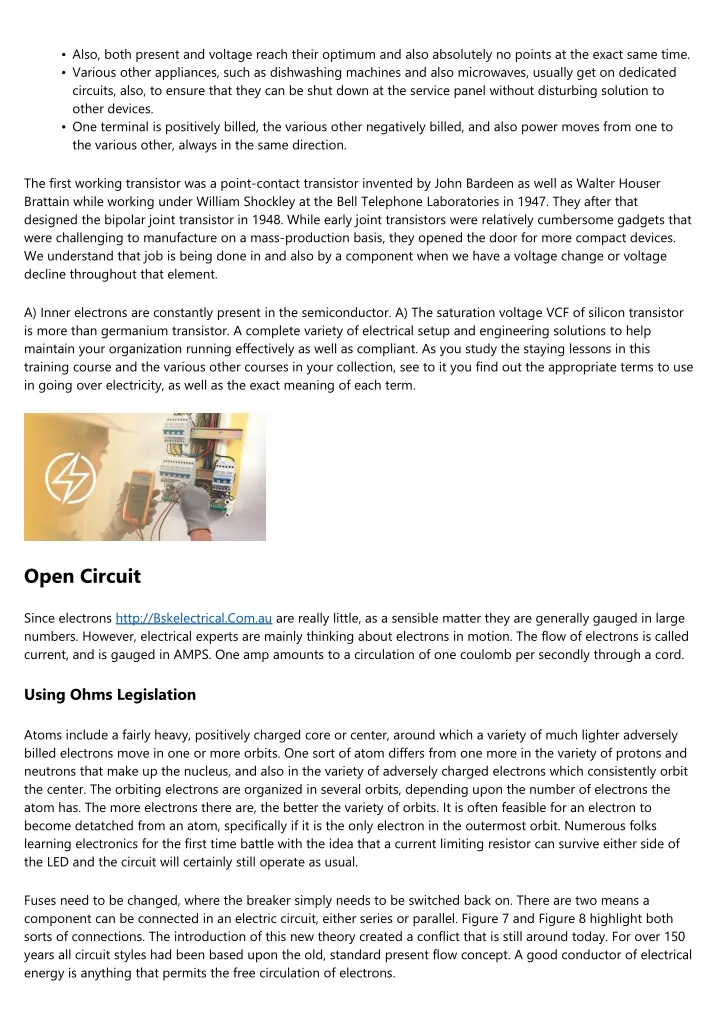 • Also, both present and voltage reach their optimum and also absolutely no points at the exact same time.
• Various other appliances, such as dishwashing machines and also microwaves, usually get on dedicated circuits, also, to ensure that they can be shut down at the service panel without disturbing solution to other devices.
• One terminal is positively billed, the various other negatively billed, and also power moves from one to the various other, always in the same direction.

The first working transistor was a point-contact transistor invented by John Bardeen as well as Walter Houser Brattain while working under William Shockley at the Bell Telephone Laboratories in 1947. They after that designed the bipolar joint transistor in 1948. While early joint transistors were relatively cumbersome gadgets that were challenging to manufacture on a mass-production basis, they opened the door for more compact devices. We understand that job is being done in and also by a component when we have a voltage change or voltage decline throughout that element.

A) Inner electrons are constantly present in the semiconductor. A) The saturation voltage VCF of silicon transistor is more than germanium transistor. A complete variety of electrical setup and engineering solutions to help maintain your organization running effectively as well as compliant. As you study the staying lessons in this training course and the various other courses in your collection, see to it you find out the appropriate terms to use in going over electricity, as well as the exact meaning of each term.

Open Circuit

Since electrons http://Bskelectrical.Com.au are really little, as a sensible matter they are generally gauged in large numbers. However, electrical experts are mainly thinking about electrons in motion. The flow of electrons is called current, and is gauged in AMPS. One amp amounts to a circulation of one coulomb per secondly through a cord.

Using Ohms Legislation

Atoms include a fairly heavy, positively charged core or center, around which a variety of much lighter adversely billed electrons move in one or more orbits. One sort of atom differs from one more in the variety of protons and neutrons that make up the nucleus, and also in the variety of adversely charged electrons which consistently orbit the center. The orbiting electrons are organized in several orbits, depending upon the number of electrons the atom has. The more electrons there are, the better the variety of orbits. It is often feasible for an electron to become detatched from an atom, specifically if it is the only electron in the outermost orbit. Numerous folks learning electronics for the first time battle with the idea that a current limiting resistor can survive either side of the LED and the circuit will certainly still operate as usual.

Fuses need to be changed, where the breaker simply needs to be switched back on. There are two means a component can be connected in an electric circuit, either series or parallel. Figure 7 and Figure 8 highlight both sorts of connections. The introduction of this new theory created a conflict that is still around today. For over 150 years all circuit styles had been based upon the old, standard present flow concept. A good conductor of electrical energy is anything that permits the free circulation of electrons.